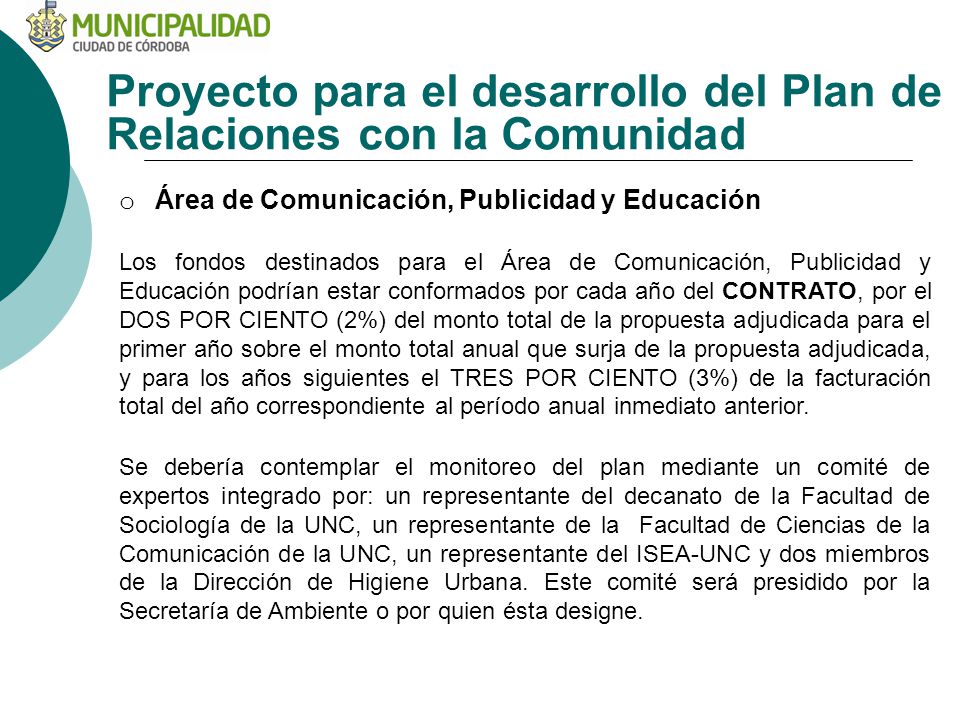 MUNICIPALIDAD
CIUDAD DE CÓRDOBA

Proyecto para el desarrollo del Plan de Relaciones con la Comunidad

o Área de Comunicación, Publicidad y Educación

Los fondos destinados para el Área de Comunicación, Publicidad y Educación podrían estar conformados por cada año del CONTRATO, por el DOS POR CIENTO (2%) del monto total de la propuesta adjudicada para el primer año sobre el monto total anual que surja de la propuesta adjudicada, y para los años siguientes el TRES POR CIENTO (3%) de la facturación total del año correspondiente al período anual inmediato anterior.

Se debería contemplar el monitoreo del plan mediante un comité de expertos integrado por: un representante del decanato de la Facultad de Sociología de la UNC, un representante de la Facultad de Ciencias de la Comunicación de la UNC, un representante del ISEA-UNC y dos miembros de la Dirección de Higiene Urbana. Este comité será presidido por la Secretaría de Ambiente o por quien ésta designe.